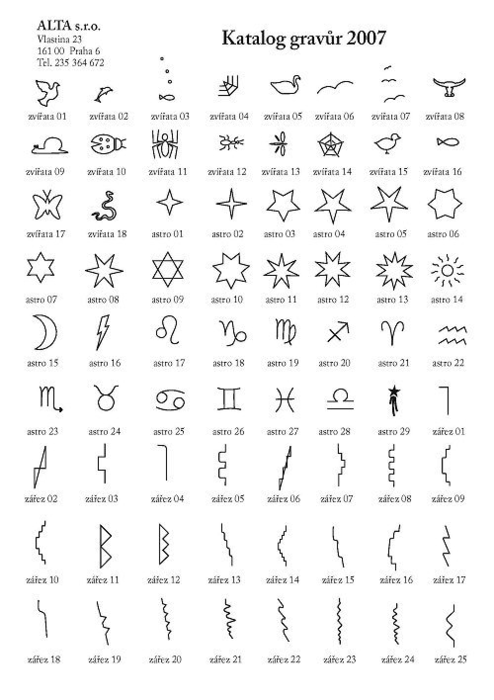 ALTA s.r.o.
Vlastina 23
161 00 Praha 6
Tel. 235 364 672

Katalog gravůr 2007

zvířata 01 zvířata 02 zvířata 03 zvířata 04 zvířata 05 zvířata 06 zvířata 07 zvířata 08

zvířata 09 zvířata 10 zvířata 11 zvířata 12 zvířata 13 zvířata 14 zvířata 15 zvířata 16

zvířata 17 zvířata 18 astro 01 astro 02 astro 03 astro 04 astro 05 astro 06

astro 07 astro 08 astro 09 astro 10 astro 11 astro 12 astro 13 astro 14

astro 15 astro 16 astro 17 astro 18 astro 19 astro 20 astro 21 astro 22

astro 23 astro 24 astro 25 astro 26 astro 27 astro 28 astro 29 zářez 01

zářez 02 zářez 03 zářez 04 zářez 05 zářez 06 zářez 07 zářez 08 zářez 09

zářez 10 zářez 11 zářez 12 zářez 13 zářez 14 zářez 15 zářez 16 zářez 17

zářez 18 zářez 19 zářez 20 zářez 21 zářez 22 zářez 23 zářez 24 zářez 25